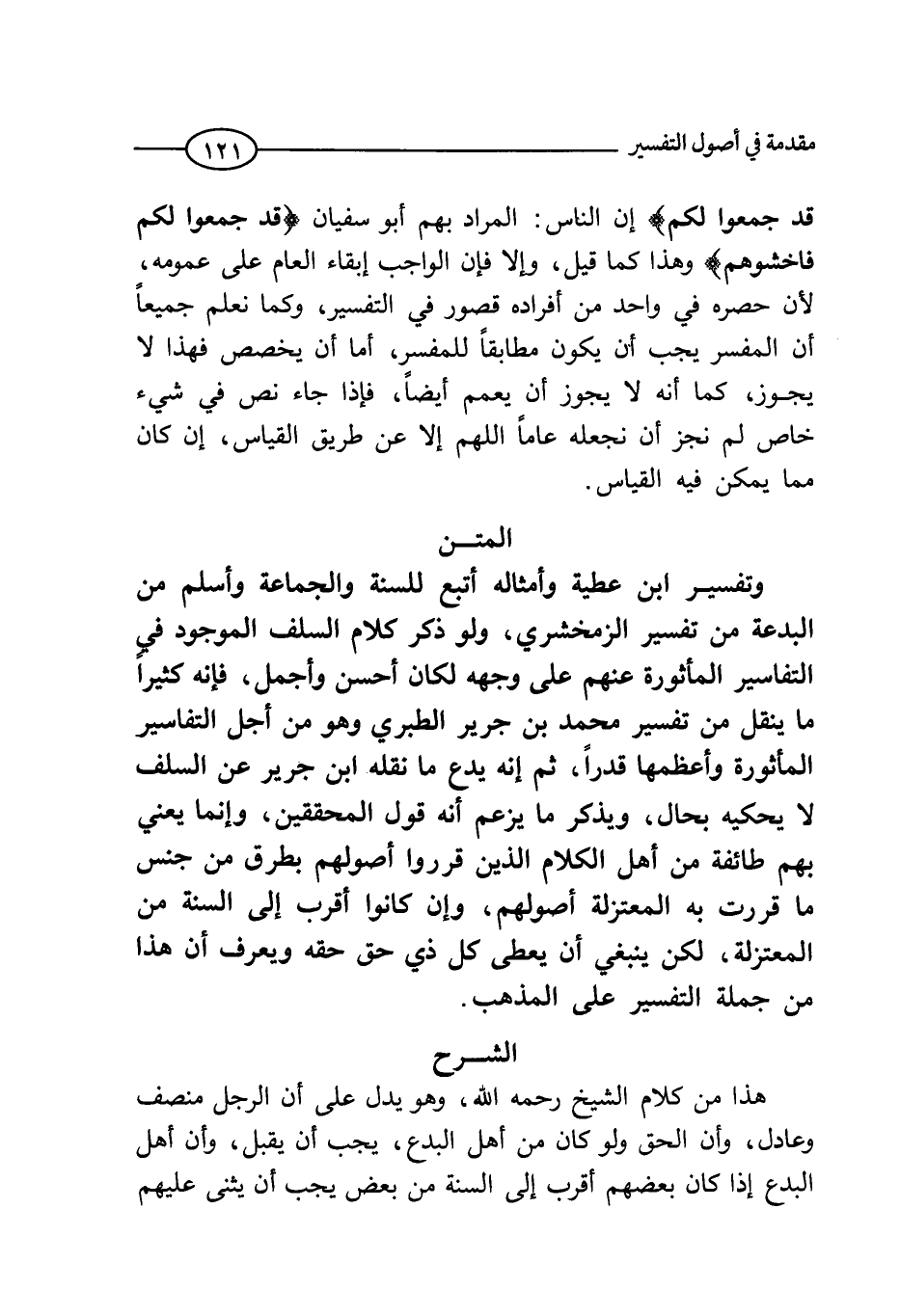 مقدمة في أصول التفسير ١٢١

قد جمعوا لكم﴾ إن الناس: المراد بهم أبو سفيان ﴿قد جمعوا لكم فاخشوهم﴾ وهذا كما قيل، وإلا فإن الواجب إبقاء العام على عمومه، لأن حصره في واحد من أفراده قصور في التفسير، وكما نعلم جميعاً أن المفسر يجب أن يكون مطابقاً للمفسر، أما أن يخصص فهذا لا يجوز، كما أنه لا يجوز أن يعمم أيضاً، فإذا جاء نص في شيء خاص لم نجز أن نجعله عاماً اللهم إلا عن طريق القياس، إن كان مما يمكن فيه القياس.

المتــن

وتفسير ابن عطية وأمثاله أتبع للسنة والجماعة وأسلم من البدعة من تفسير الزمخشري، ولو ذكر كلام السلف الموجود في التفاسير المأثورة عنهم على وجهه لكان أحسن وأجمل، فإنه كثيراً ما ينقل من تفسير محمد بن جرير الطبري وهو من أجل التفاسير المأثورة وأعظمها قدراً، ثم إنه يدع ما نقله ابن جرير عن السلف لا يحكيه بحال، ويذكر ما يزعم أنه قول المحققين، وإنما يعني بهم طائفة من أهل الكلام الذين قرروا أصولهم بطرق من جنس ما قررت به المعتزلة أصولهم، وإن كانوا أقرب إلى السنة من المعتزلة، لكن ينبغي أن يعطى كل ذي حق حقه ويعرف أن هذا من جملة التفسير على المذهب.

الشــرح

هذا من كلام الشيخ رحمه الله، وهو يدل على أن الرجل منصف وعادل، وأن الحق ولو كان من أهل البدع، يجب أن يقبل، وأن أهل البدع إذا كان بعضهم أقرب إلى السنة من بعض يجب أن يثنى عليهم